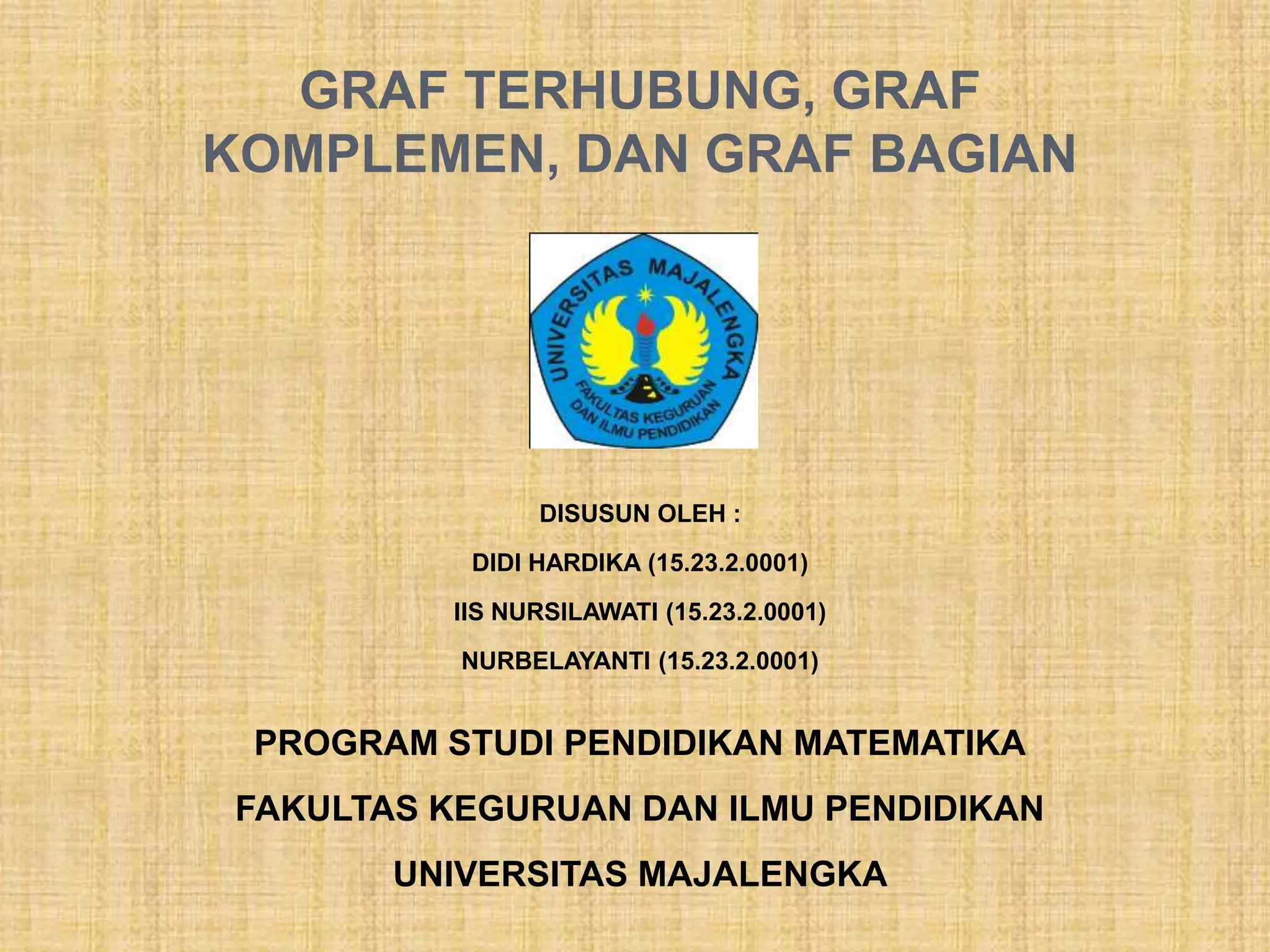 GRAF TERHUBUNG, GRAF KOMPLEMEN, DAN GRAF BAGIAN

UNIVERSITAS MAJALENGKA
FAKULTAS KEGURUAN DAN ILMU PENDIDIKAN

DISUSUN OLEH :

DIDI HARDIKA (15.23.2.0001)

IIS NURSILAWATI (15.23.2.0001)

NURBELAYANTI (15.23.2.0001)

PROGRAM STUDI PENDIDIKAN MATEMATIKA

FAKULTAS KEGURUAN DAN ILMU PENDIDIKAN

UNIVERSITAS MAJALENGKA